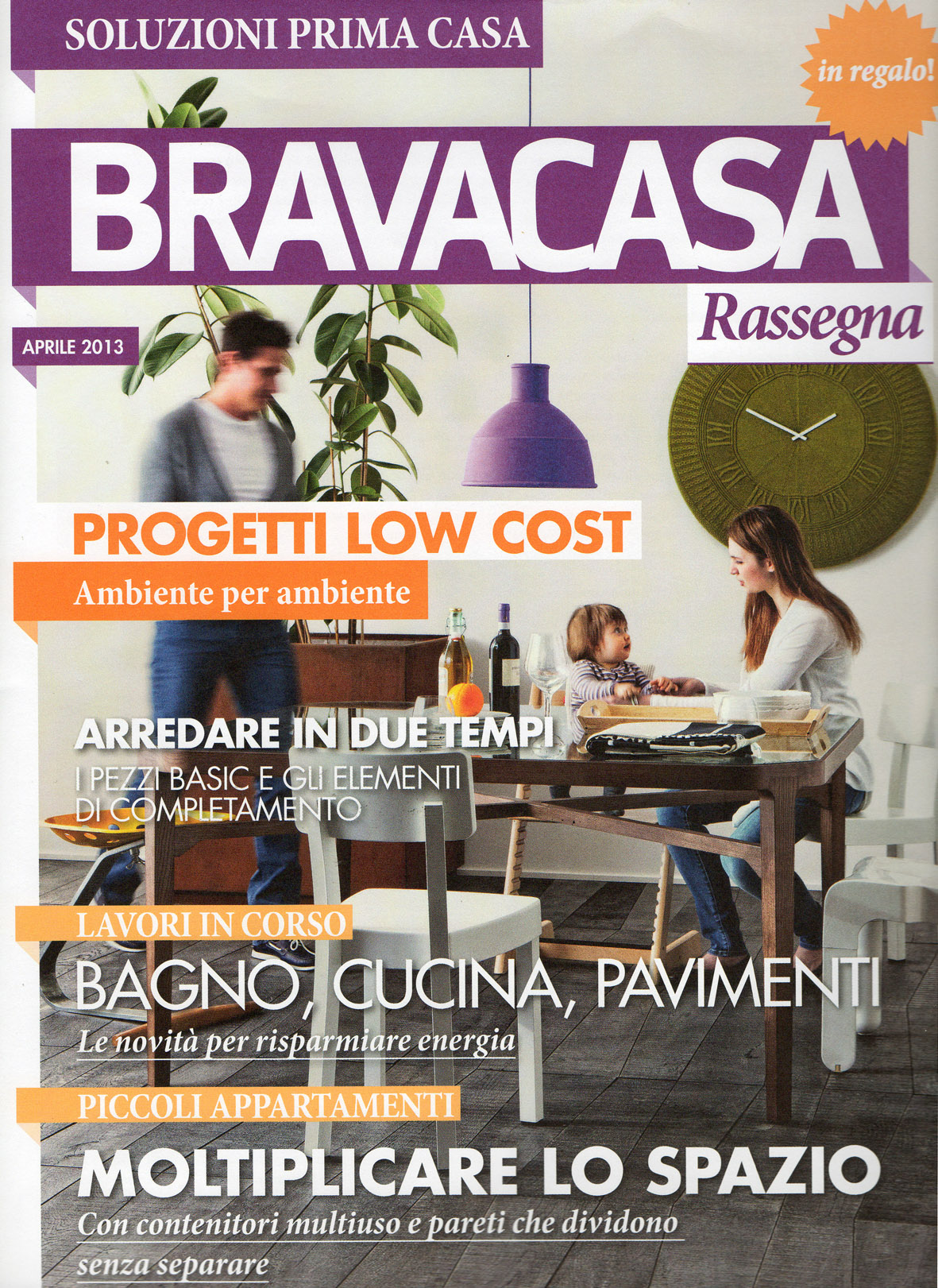 SOLUZIONI PRIMA CASA

in regalo!

BRAVACASA

Rassegna

APRILE 2013

PROGETTI LOW COST

Ambiente per ambiente

ARREDARE IN DUE TEMPI

I PEZZI BASIC E GLI ELEMENTI DI COMPLETAMENTO

LAVORI IN CORSO

BAGNO, CUCINA, PAVIMENTI

Le novità per risparmiare energia

PICCOLI APPARTAMENTI

MOLTIPLICARE LO SPAZIO

Con contenitori multiuso e pareti che dividono senza separare